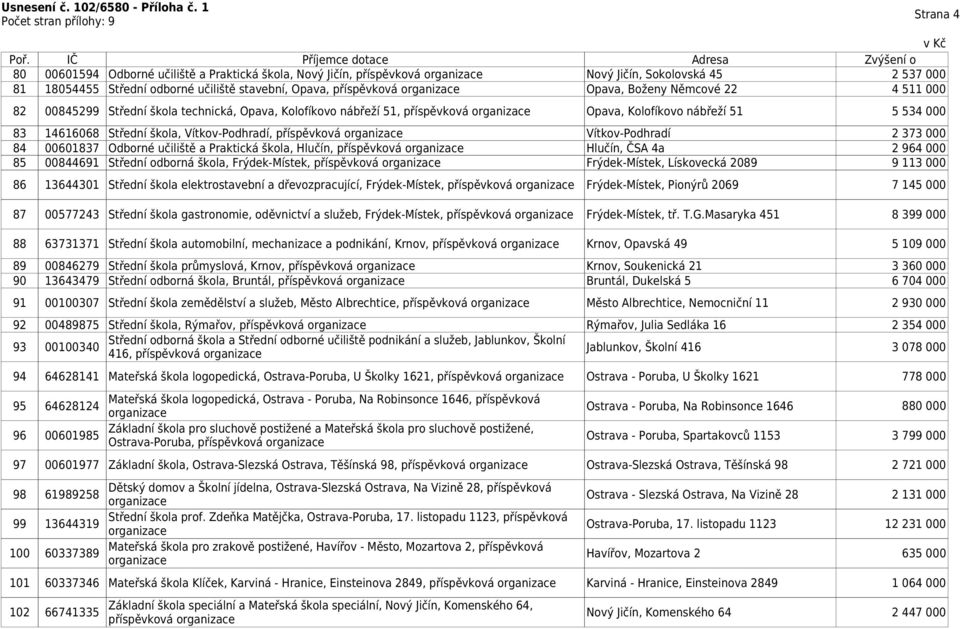 Usnesení č. 102/6580 - Příloha č. 1
Počet stran přílohy: 9

Strana 4

v Kč

| Poř. | IČ | Příjemce dotace | Adresa | Zvýšení o |
|---|---|---|---|---|
| 80 | 00601594 | Odborné učiliště a Praktická škola, Nový Jičín, příspěvková organizace | Nový Jičín, Sokolovská 45 | 2 537 000 |
| 81 | 18054455 | Střední odborné učiliště stavební, Opava, příspěvková organizace | Opava, Boženy Němcové 22 | 4 511 000 |
| 82 | 00845299 | Střední škola technická, Opava, Kolofíkovo nábřeží 51, příspěvková organizace | Opava, Kolofíkovo nábřeží 51 | 5 534 000 |
| 83 | 14616068 | Střední škola, Vítkov-Podhradí, příspěvková organizace | Vítkov-Podhradí | 2 373 000 |
| 84 | 00601837 | Odborné učiliště a Praktická škola, Hlučín, příspěvková organizace | Hlučín, ČSA 4a | 2 964 000 |
| 85 | 00844691 | Střední odborná škola, Frýdek-Místek, příspěvková organizace | Frýdek-Místek, Lískovecká 2089 | 9 113 000 |
| 86 | 13644301 | Střední škola elektrostavební a dřevozpracující, Frýdek-Místek, příspěvková organizace | Frýdek-Místek, Pionýrů 2069 | 7 145 000 |
| 87 | 00577243 | Střední škola gastronomie, oděvnictví a služeb, Frýdek-Místek, příspěvková organizace | Frýdek-Místek, tř. T.G.Masaryka 451 | 8 399 000 |
| 88 | 63731371 | Střední škola automobilní, mechanizace a podnikání, Krnov, příspěvková organizace | Krnov, Opavská 49 | 5 109 000 |
| 89 | 00846279 | Střední škola průmyslová, Krnov, příspěvková organizace | Krnov, Soukenická 21 | 3 360 000 |
| 90 | 13643479 | Střední odborná škola, Bruntál, příspěvková organizace | Bruntál, Dukelská 5 | 6 704 000 |
| 91 | 00100307 | Střední škola zemědělství a služeb, Město Albrechtice, příspěvková organizace | Město Albrechtice, Nemocniční 11 | 2 930 000 |
| 92 | 00489875 | Střední škola, Rýmařov, příspěvková organizace | Rýmařov, Julia Sedláka 16 | 2 354 000 |
| 93 | 00100340 | Střední odborná škola a Střední odborné učiliště podnikání a služeb, Jablunkov, Školní 416, příspěvková organizace | Jablunkov, Školní 416 | 3 078 000 |
| 94 | 64628141 | Mateřská škola logopedická, Ostrava-Poruba, U Školky 1621, příspěvková organizace | Ostrava - Poruba, U Školky 1621 | 778 000 |
| 95 | 64628124 | Mateřská škola logopedická, Ostrava - Poruba, Na Robinsonce 1646, příspěvková organizace | Ostrava - Poruba, Na Robinsonce 1646 | 880 000 |
| 96 | 00601985 | Základní škola pro sluchově postižené a Mateřská škola pro sluchově postižené, Ostrava-Poruba, příspěvková organizace | Ostrava - Poruba, Spartakovců 1153 | 3 799 000 |
| 97 | 00601977 | Základní škola, Ostrava-Slezská Ostrava, Těšínská 98, příspěvková organizace | Ostrava-Slezská Ostrava, Těšínská 98 | 2 721 000 |
| 98 | 61989258 | Dětský domov a Školní jídelna, Ostrava-Slezská Ostrava, Na Vizině 28, příspěvková organizace | Ostrava - Slezská Ostrava, Na Vizině 28 | 2 131 000 |
| 99 | 13644319 | Střední škola prof. Zdeňka Matějčka, Ostrava-Poruba, 17. listopadu 1123, příspěvková organizace | Ostrava-Poruba, 17. listopadu 1123 | 12 231 000 |
| 100 | 60337389 | Mateřská škola pro zrakově postižené, Havířov - Město, Mozartova 2, příspěvková organizace | Havířov, Mozartova 2 | 635 000 |
| 101 | 60337346 | Mateřská škola Klíček, Karviná - Hranice, Einsteinova 2849, příspěvková organizace | Karviná - Hranice, Einsteinova 2849 | 1 064 000 |
| 102 | 66741335 | Základní škola speciální a Mateřská škola speciální, Nový Jičín, Komenského 64, příspěvková organizace | Nový Jičín, Komenského 64 | 2 447 000 |